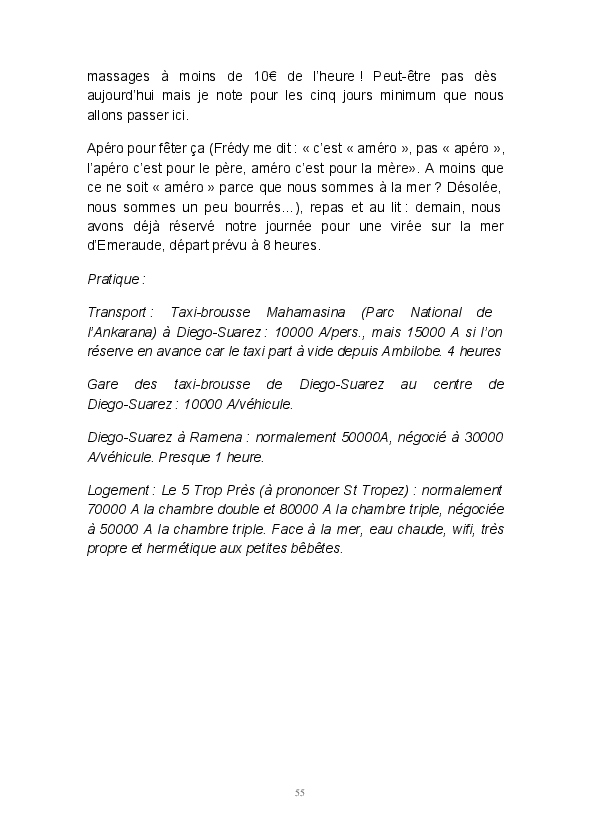 massages à moins de 10€ de l'heure ! Peut-être pas dès aujourd'hui mais je note pour les cinq jours minimum que nous allons passer ici.

Apéro pour fêter ça (Frédy me dit : « c'est « améro », pas « apéro », l'apéro c'est pour le père, améro c'est pour la mère». A moins que ce ne soit « améro » parce que nous sommes à la mer ? Désolée, nous sommes un peu bourrés...), repas et au lit : demain, nous avons déjà réservé notre journée pour une virée sur la mer d'Emeraude, départ prévu à 8 heures.

Pratique :

Transport : Taxi-brousse Mahamasina (Parc National de l'Ankarana) à Diego-Suarez : 10000 A/pers., mais 15000 A si l'on réserve en avance car le taxi part à vide depuis Ambilobe. 4 heures

Gare des taxi-brousse de Diego-Suarez au centre de Diego-Suarez : 10000 A/véhicule.

Diego-Suarez à Ramena : normalement 50000A, négocié à 30000 A/véhicule. Presque 1 heure.

Logement : Le 5 Trop Près (à prononcer St Tropez) : normalement 70000 A la chambre double et 80000 A la chambre triple, négociée à 50000 A la chambre triple. Face à la mer, eau chaude, wifi, très propre et hermétique aux petites bêbêtes.

55